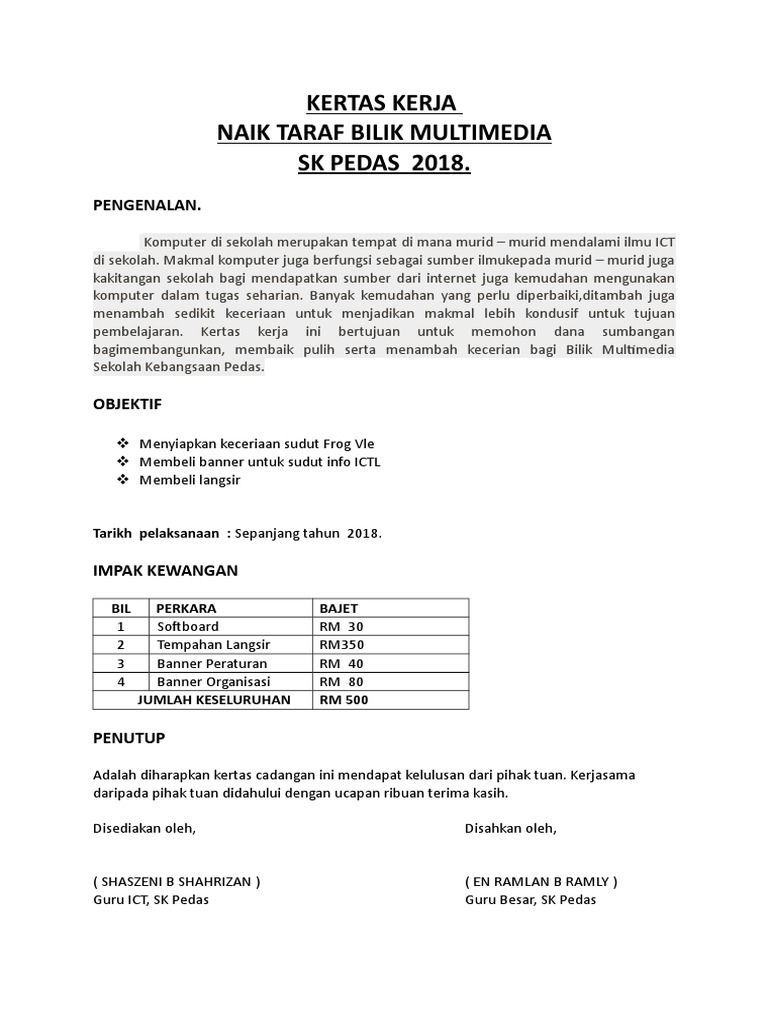 KERTAS KERJA
NAIK TARAF BILIK MULTIMEDIA
SK PEDAS 2018.

PENGENALAN.

Komputer di sekolah merupakan tempat di mana murid – murid mendalami ilmu ICT di sekolah. Makmal komputer juga berfungsi sebagai sumber ilmukepada murid – murid juga kakitangan sekolah bagi mendapatkan sumber dari internet juga kemudahan mengunakan komputer dalam tugas seharian. Banyak kemudahan yang perlu diperbaiki,ditambah juga menambah sedikit keceriaan untuk menjadikan makmal lebih kondusif untuk tujuan pembelajaran. Kertas kerja ini bertujuan untuk memohon dana sumbangan bagimembangunkan, membaik pulih serta menambah kecerian bagi Bilik Multimedia Sekolah Kebangsaan Pedas.

OBJEKTIF

❖ Menyiapkan keceriaan sudut Frog Vle
❖ Membeli banner untuk sudut info ICTL
❖ Membeli langsir

Tarikh pelaksanaan : Sepanjang tahun 2018.

IMPAK KEWANGAN

| BIL | PERKARA | BAJET |
|---|---|---|
| 1 | Softboard | RM 30 |
| 2 | Tempahan Langsir | RM350 |
| 3 | Banner Peraturan | RM 40 |
| 4 | Banner Organisasi | RM 80 |
| JUMLAH KESELURUHAN | | RM 500 |

PENUTUP

Adalah diharapkan kertas cadangan ini mendapat kelulusan dari pihak tuan. Kerjasama daripada pihak tuan didahului dengan ucapan ribuan terima kasih.

Disediakan oleh,

( SHASZENI B SHAHRIZAN )
Guru ICT, SK Pedas

Disahkan oleh,

( EN RAMLAN B RAMLY )
Guru Besar, SK Pedas